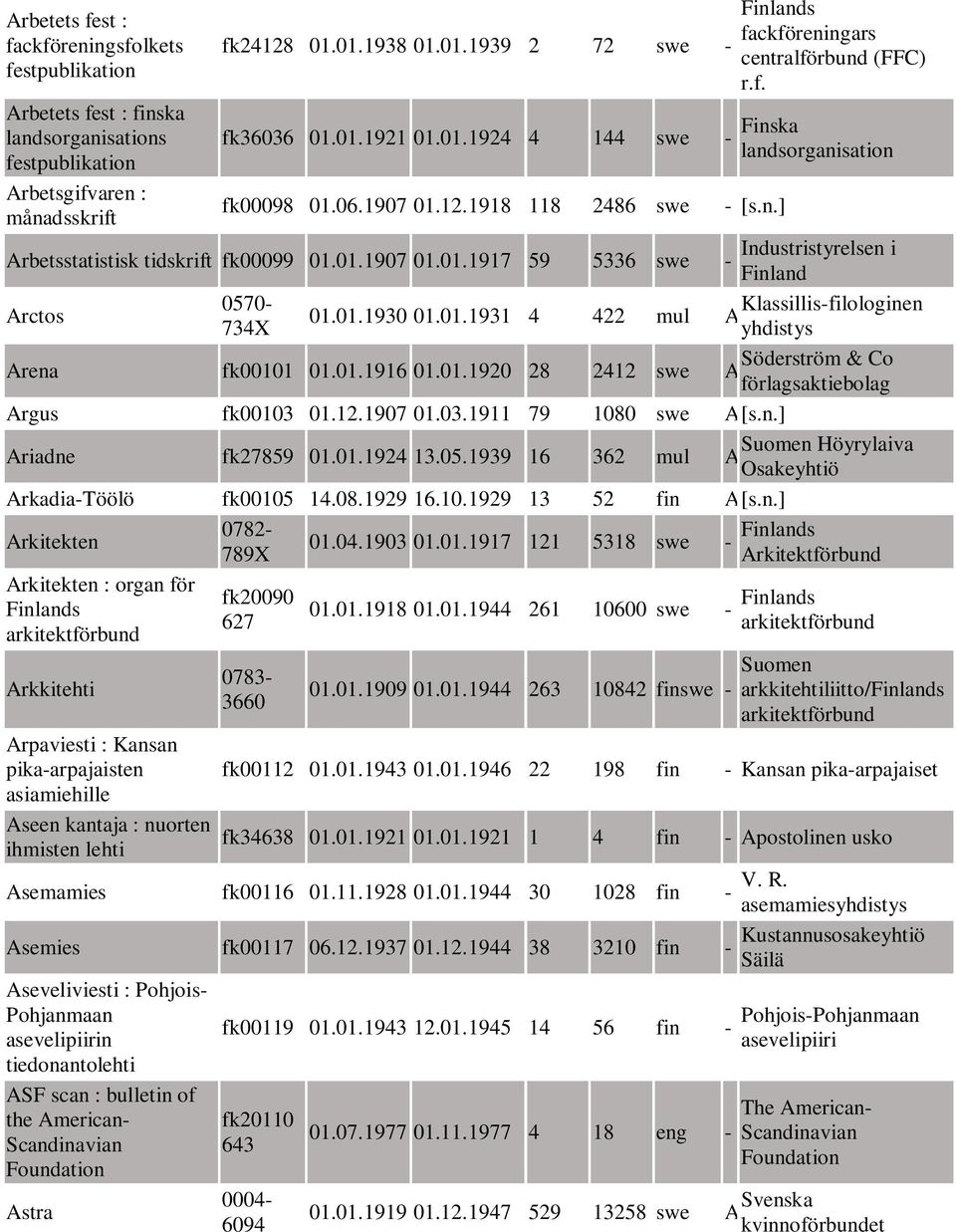 | | | | | | | | | |
|---|---|---|---|---|---|---|---|---|
| Arbetets fest : fackföreningsfolkets festpublikation | fk24128 | 01.01.1938 | 01.01.1939 | 2 | 72 | swe | - | Finlands fackföreningars centralförbund (FFC) r.f. |
| Arbetets fest : finska landsorganisations festpublikation | fk36036 | 01.01.1921 | 01.01.1924 | 4 | 144 | swe | - | Finska landsorganisation |
| Arbetsgifvaren : månadsskrift | fk00098 | 01.06.1907 | 01.12.1918 | 118 | 2486 | swe | - | [s.n.] |
| Arbetsstatistisk tidskrift | fk00099 | 01.01.1907 | 01.01.1917 | 59 | 5336 | swe | - | Industristyrelsen i Finland |
| Arctos | 0570-734X | 01.01.1930 | 01.01.1931 | 4 | 422 | mul | A | Klassillis-filologinen yhdistys |
| Arena | fk00101 | 01.01.1916 | 01.01.1920 | 28 | 2412 | swe | A | Söderström & Co förlagsaktiebolag |
| Argus | fk00103 | 01.12.1907 | 01.03.1911 | 79 | 1080 | swe | A | [s.n.] |
| Ariadne | fk27859 | 01.01.1924 | 13.05.1939 | 16 | 362 | mul | A | Suomen Höyrylaiva Osakeyhtiö |
| Arkadia-Töölö | fk00105 | 14.08.1929 | 16.10.1929 | 13 | 52 | fin | A | [s.n.] |
| Arkitekten | 0782-789X | 01.04.1903 | 01.01.1917 | 121 | 5318 | swe | - | Finlands Arkitektförbund |
| Arkitekten : organ för Finlands arkitektförbund | fk20090 627 | 01.01.1918 | 01.01.1944 | 261 | 10600 | swe | - | Finlands arkitektförbund |
| Arkkitehti | 0783-3660 | 01.01.1909 | 01.01.1944 | 263 | 10842 | finswe | - | Suomen arkkitehtiliitto/Finlands arkitektförbund |
| Arpaviesti : Kansan pika-arpajaisten asiamiehille | fk00112 | 01.01.1943 | 01.01.1946 | 22 | 198 | fin | - | Kansan pika-arpajaiset |
| Aseen kantaja : nuorten ihmisten lehti | fk34638 | 01.01.1921 | 01.01.1921 | 1 | 4 | fin | - | Apostolinen usko |
| Asemamies | fk00116 | 01.11.1928 | 01.01.1944 | 30 | 1028 | fin | - | V. R. asemamiesyhdistys |
| Asemies | fk00117 | 06.12.1937 | 01.12.1944 | 38 | 3210 | fin | - | Kustannusosakeyhtiö Säilä |
| Aseveliviesti : Pohjois-Pohjanmaan asevelipiirin tiedonantolehti | fk00119 | 01.01.1943 | 12.01.1945 | 14 | 56 | fin | - | Pohjois-Pohjanmaan asevelipiiri |
| ASF scan : bulletin of the American-Scandinavian Foundation | fk20110 643 | 01.07.1977 | 01.11.1977 | 4 | 18 | eng | - | The American-Scandinavian Foundation |
| Astra | 0004-6094 | 01.01.1919 | 01.12.1947 | 529 | 13258 | swe | A | Svenska kvinnoförbundet |